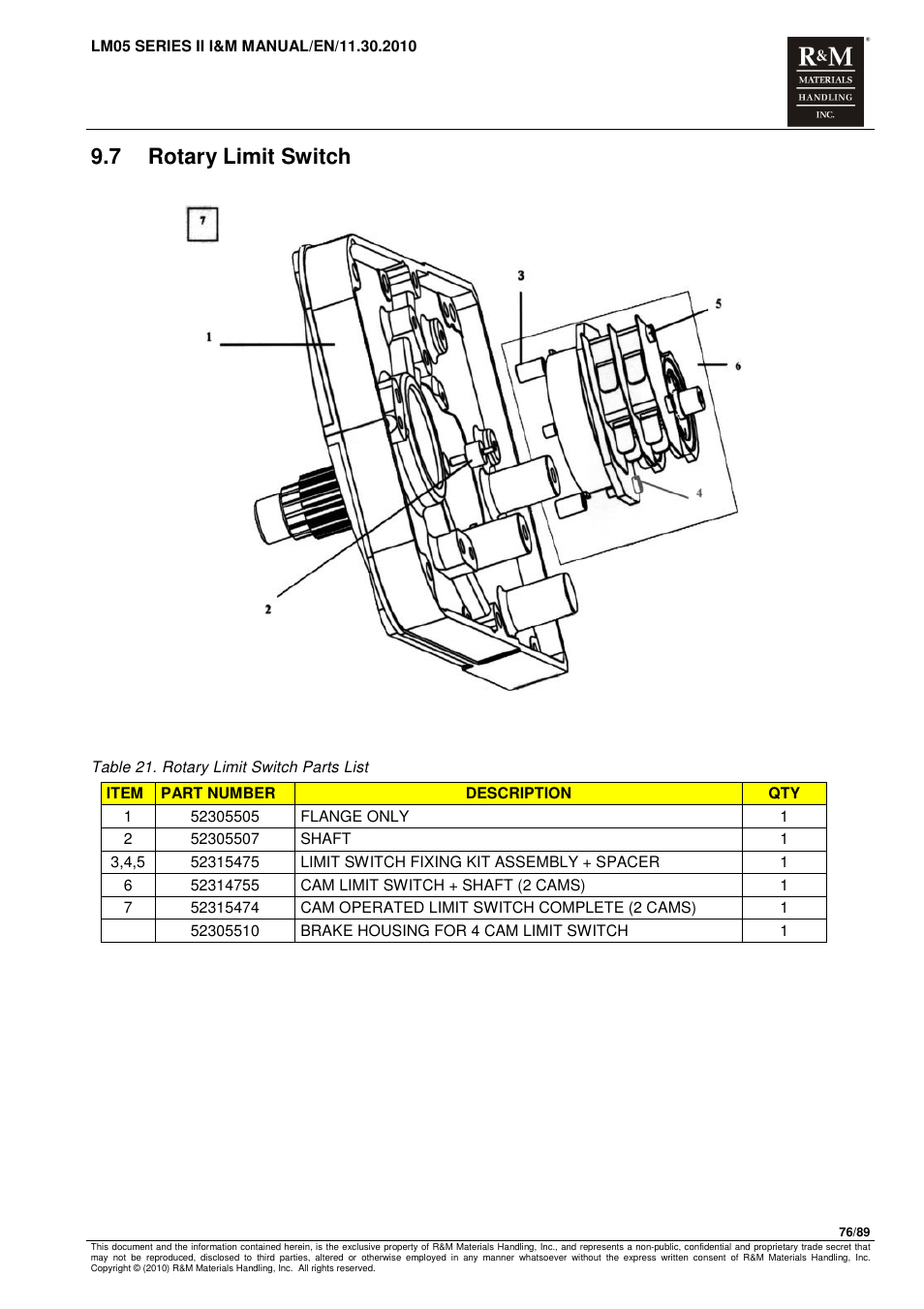 LM05 SERIES II I&M MANUAL/EN/11.30.2010

R&M MATERIALS HANDLING INC.

9.7 Rotary Limit Switch

7

1

3

5

6

4

2

Table 21. Rotary Limit Switch Parts List

| ITEM | PART NUMBER | DESCRIPTION | QTY |
|---|---|---|---|
| 1 | 52305505 | FLANGE ONLY | 1 |
| 2 | 52305507 | SHAFT | 1 |
| 3,4,5 | 52315475 | LIMIT SWITCH FIXING KIT ASSEMBLY + SPACER | 1 |
| 6 | 52314755 | CAM LIMIT SWITCH + SHAFT (2 CAMS) | 1 |
| 7 | 52315474 | CAM OPERATED LIMIT SWITCH COMPLETE (2 CAMS) | 1 |
|  | 52305510 | BRAKE HOUSING FOR 4 CAM LIMIT SWITCH | 1 |

76/89

This document and the information contained herein, is the exclusive property of R&M Materials Handling, Inc., and represents a non-public, confidential and proprietary trade secret that may not be reproduced, disclosed to third parties, altered or otherwise employed in any manner whatsoever without the express written consent of R&M Materials Handling, Inc. Copyright © (2010) R&M Materials Handling, Inc. All rights reserved.